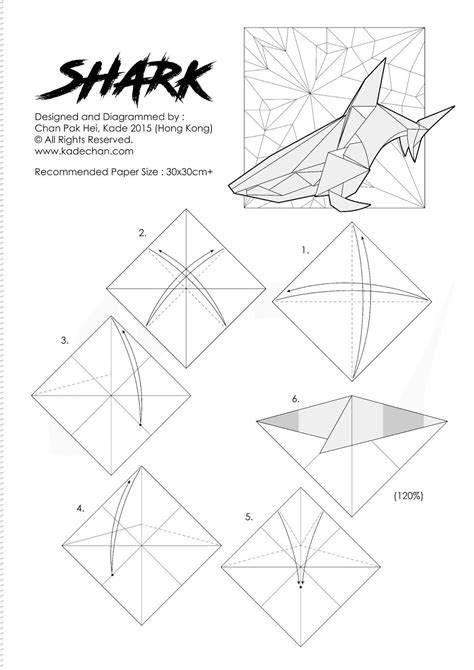 SHARK

Designed and Diagrammed by :
Chan Pak Hei, Kade 2015 (Hong Kong)
© All Rights Reserved.
www.kadechan.com

Recommended Paper Size : 30x30cm+

2.

1.

3.

6.

(120%)

4.

5.